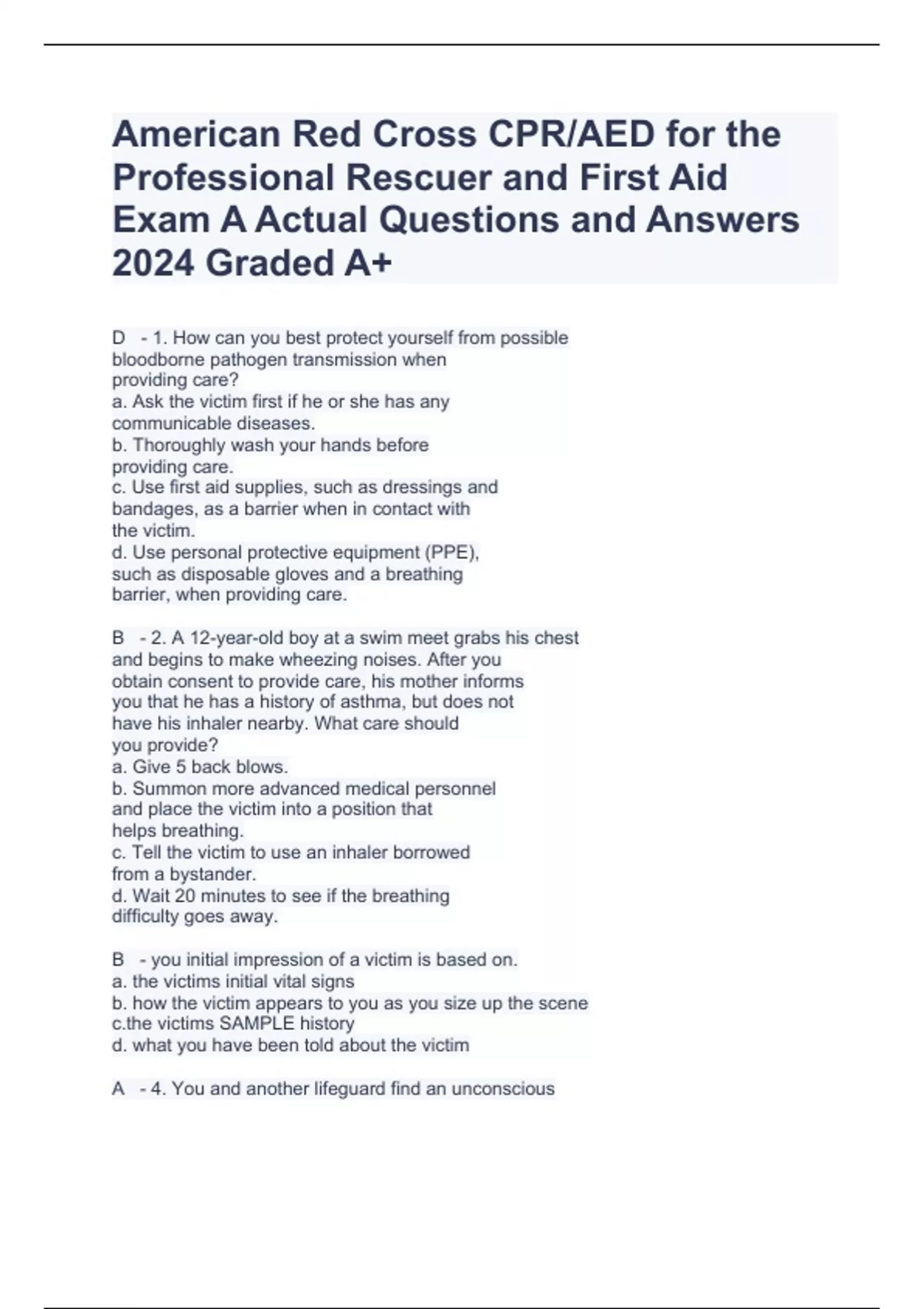 American Red Cross CPR/AED for the Professional Rescuer and First Aid Exam A Actual Questions and Answers 2024 Graded A+

D - 1. How can you best protect yourself from possible bloodborne pathogen transmission when providing care?
a. Ask the victim first if he or she has any communicable diseases.
b. Thoroughly wash your hands before providing care.
c. Use first aid supplies, such as dressings and bandages, as a barrier when in contact with the victim.
d. Use personal protective equipment (PPE), such as disposable gloves and a breathing barrier, when providing care.

B - 2. A 12-year-old boy at a swim meet grabs his chest and begins to make wheezing noises. After you obtain consent to provide care, his mother informs you that he has a history of asthma, but does not have his inhaler nearby. What care should you provide?
a. Give 5 back blows.
b. Summon more advanced medical personnel and place the victim into a position that helps breathing.
c. Tell the victim to use an inhaler borrowed from a bystander.
d. Wait 20 minutes to see if the breathing difficulty goes away.

B - you initial impression of a victim is based on.
a. the victims initial vital signs
b. how the victim appears to you as you size up the scene
c.the victims SAMPLE history
d. what you have been told about the victim

A - 4. You and another lifeguard find an unconscious